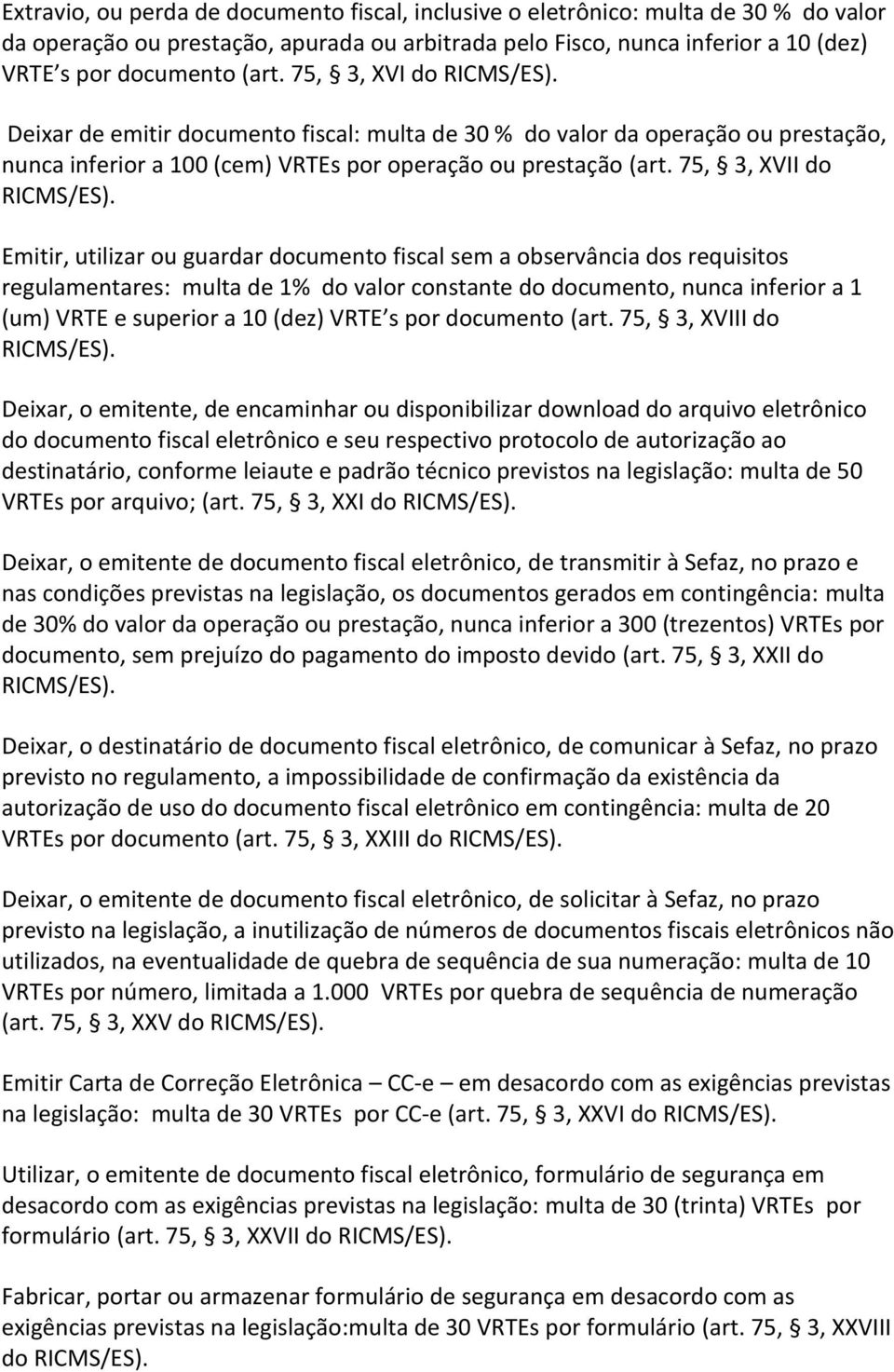 Extravio, ou perda de documento fiscal, inclusive o eletrônico: multa de 30 % do valor da operação ou prestação, apurada ou arbitrada pelo Fisco, nunca inferior a 10 (dez) VRTE s por documento (art. 75, § 3, XVI do RICMS/ES).

Deixar de emitir documento fiscal: multa de 30 % do valor da operação ou prestação, nunca inferior a 100 (cem) VRTEs por operação ou prestação (art. 75, § 3, XVII do RICMS/ES).

Emitir, utilizar ou guardar documento fiscal sem a observância dos requisitos regulamentares: multa de 1% do valor constante do documento, nunca inferior a 1 (um) VRTE e superior a 10 (dez) VRTE s por documento (art. 75, § 3, XVIII do RICMS/ES).

Deixar, o emitente, de encaminhar ou disponibilizar download do arquivo eletrônico do documento fiscal eletrônico e seu respectivo protocolo de autorização ao destinatário, conforme leiaute e padrão técnico previstos na legislação: multa de 50 VRTEs por arquivo; (art. 75, § 3, XXI do RICMS/ES).

Deixar, o emitente de documento fiscal eletrônico, de transmitir à Sefaz, no prazo e nas condições previstas na legislação, os documentos gerados em contingência: multa de 30% do valor da operação ou prestação, nunca inferior a 300 (trezentos) VRTEs por documento, sem prejuízo do pagamento do imposto devido (art. 75, § 3, XXII do RICMS/ES).

Deixar, o destinatário de documento fiscal eletrônico, de comunicar à Sefaz, no prazo previsto no regulamento, a impossibilidade de confirmação da existência da autorização de uso do documento fiscal eletrônico em contingência: multa de 20 VRTEs por documento (art. 75, § 3, XXIII do RICMS/ES).

Deixar, o emitente de documento fiscal eletrônico, de solicitar à Sefaz, no prazo previsto na legislação, a inutilização de números de documentos fiscais eletrônicos não utilizados, na eventualidade de quebra de sequência de sua numeração: multa de 10 VRTEs por número, limitada a 1.000 VRTEs por quebra de sequência de numeração (art. 75, § 3, XXV do RICMS/ES).

Emitir Carta de Correção Eletrônica – CC-e – em desacordo com as exigências previstas na legislação: multa de 30 VRTEs por CC-e (art. 75, § 3, XXVI do RICMS/ES).

Utilizar, o emitente de documento fiscal eletrônico, formulário de segurança em desacordo com as exigências previstas na legislação: multa de 30 (trinta) VRTEs por formulário (art. 75, § 3, XXVII do RICMS/ES).

Fabricar, portar ou armazenar formulário de segurança em desacordo com as exigências previstas na legislação:multa de 30 VRTEs por formulário (art. 75, § 3, XXVIII do RICMS/ES).